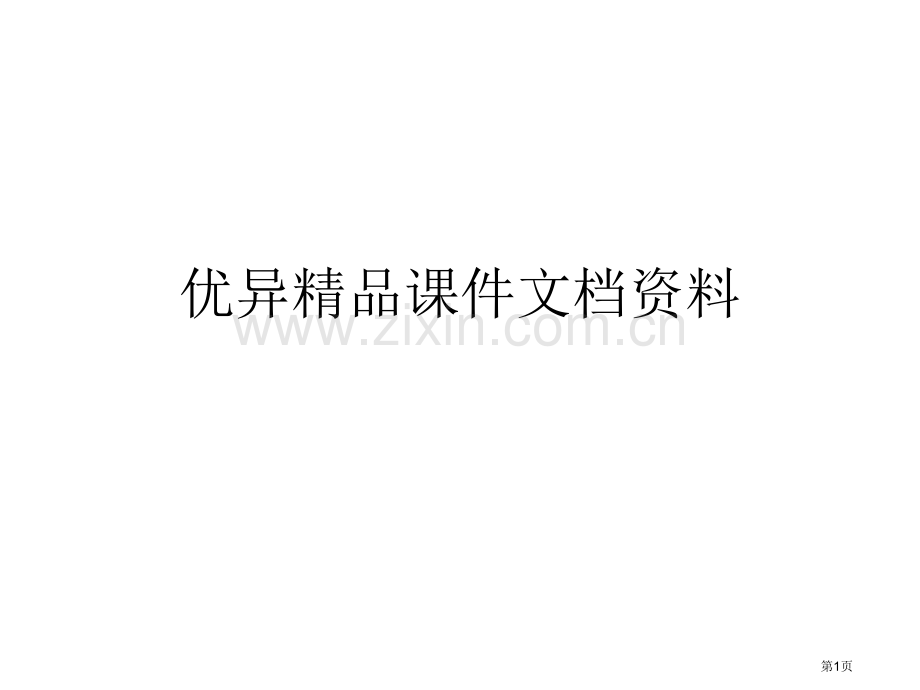 优异精品课件文档资料

www.zixin.com.cn

第1页